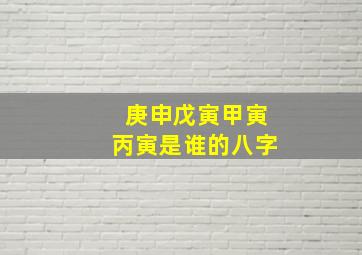 庚申戊寅甲寅
丙寅是谁的八字